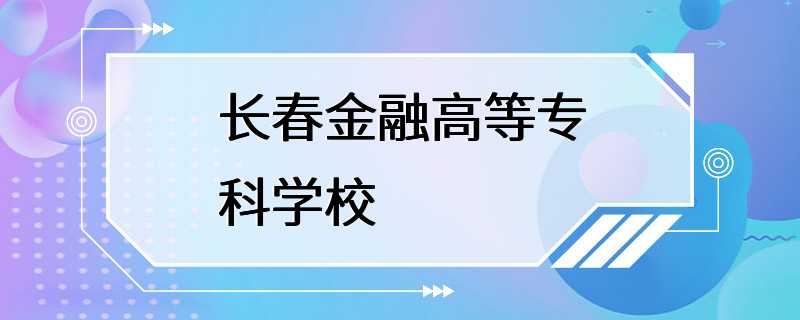 长春金融高等专科学校